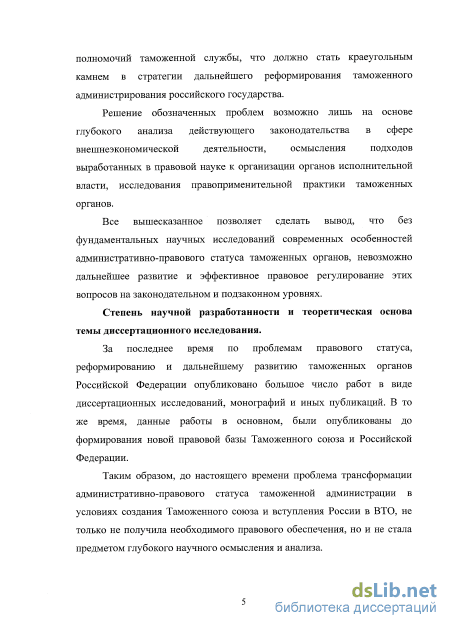 полномочий таможенной службы, что должно стать краеугольным камнем в стратегии дальнейшего реформирования таможенного администрирования российского государства.

Решение обозначенных проблем возможно лишь на основе глубокого анализа действующего законодательства в сфере внешнеэкономической деятельности, осмысления подходов выработанных в правовой науке к организации органов исполнительной власти, исследования правоприменительной практики таможенных органов.

Все вышесказанное позволяет сделать вывод, что без фундаментальных научных исследований современных особенностей административно-правового статуса таможенных органов, невозможно дальнейшее развитие и эффективное правовое регулирование этих вопросов на законодательном и подзаконном уровнях.

Степень научной разработанности и теоретическая основа темы диссертационного исследования.

За последнее время по проблемам правового статуса, реформированию и дальнейшему развитию таможенных органов Российской Федерации опубликовано большое число работ в виде диссертационных исследований, монографий и иных публикаций. В то же время, данные работы в основном, были опубликованы до формирования новой правовой базы Таможенного союза и Российской Федерации.

Таким образом, до настоящего времени проблема трансформации административно-правового статуса таможенной администрации в условиях создания Таможенного союза и вступления России в ВТО, не только не получила необходимого правового обеспечения, но и не стала предметом глубокого научного осмысления и анализа.

5

dsLib.net
библиотека диссертаций